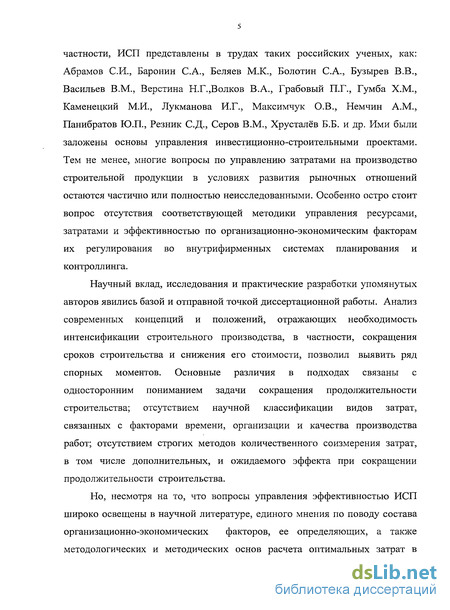 5

частности, ИСП представлены в трудах таких российских ученых, как: Абрамов С.И., Баронин С.А., Беляев М.К., Болотин С.А., Бузырев В.В., Васильев В.М., Верстина Н.Г.,Волков В.А., Грабовый П.Г., Гумба Х.М., Каменецкий М.И., Лукманова И.Г., Максимчук О.В., Немчин А.М., Панибратов Ю.П., Резник С.Д., Серов В.М., Хрусталёв Б.Б. и др. Ими были заложены основы управления инвестиционно-строительными проектами. Тем не менее, многие вопросы по управлению затратами на производство строительной продукции в условиях развития рыночных отношений остаются частично или полностью неисследованными. Особенно остро стоит вопрос отсутствия соответствующей методики управления ресурсами, затратами и эффективностью по организационно-экономическим факторам их регулирования во внутрифирменных системах планирования и контроллинга.

Научный вклад, исследования и практические разработки упомянутых авторов явились базой и отправной точкой диссертационной работы. Анализ современных концепций и положений, отражающих необходимость интенсификации строительного производства, в частности, сокращения сроков строительства и снижения его стоимости, позволил выявить ряд спорных моментов. Основные различия в подходах связаны с односторонним пониманием задачи сокращения продолжительности строительства; отсутствием научной классификации видов затрат, связанных с факторами времени, организации и качества производства работ; отсутствием строгих методов количественного соизмерения затрат, в том числе дополнительных, и ожидаемого эффекта при сокращении продолжительности строительства.

Но, несмотря на то, что вопросы управления эффективностью ИСП широко освещены в научной литературе, единого мнения по поводу состава организационно-экономических факторов, ее определяющих, а также методологических и методических основ расчета оптимальных затрат в

dsLib.net
библиотека диссертаций